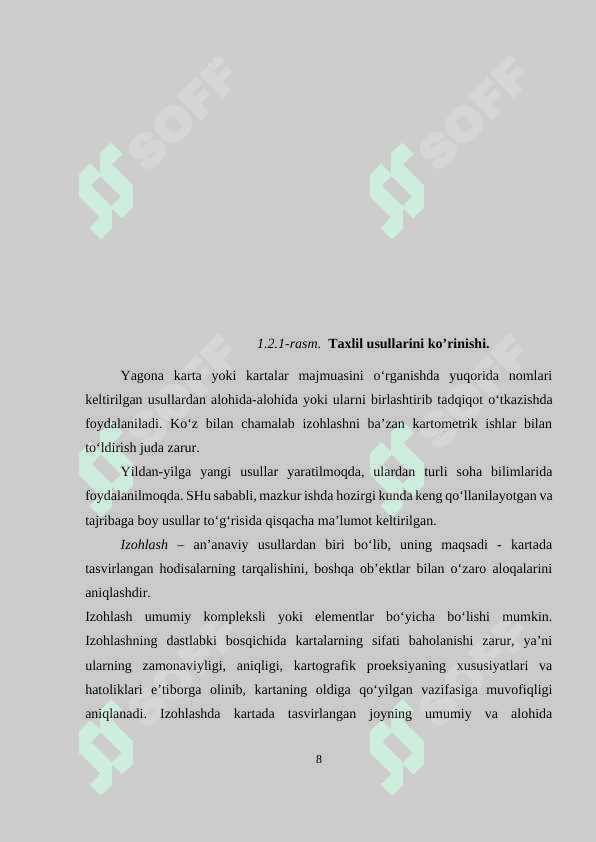 SOFF SOFF

1.2.1-rasm. Taxlil usullarini ko’rinishi.

Yagona karta yoki kartalar majmuasini o‘rganishda yuqorida nomlari keltirilgan usullardan alohida-alohida yoki ularni birlashtirib tadqiqot o‘tkazishda foydalaniladi. Ko‘z bilan chamalab izohlashni ba’zan kartometrik ishlar bilan to‘ldirish juda zarur.

Yildan-yilga yangi usullar yaratilmoqda, ulardan turli soha bilimlarida foydalanilmoqda. SHu sababli, mazkur ishda hozirgi kunda keng qo‘llanilayotgan va tajribaga boy usullar to‘g‘risida qisqacha ma’lumot keltirilgan.

Izohlash – an’anaviy usullardan biri bo‘lib, uning maqsadi - kartada tasvirlangan hodisalarning tarqalishini, boshqa ob’ektlar bilan o‘zaro aloqalarini aniqlashdir.

Izohlash umumiy kompleksli yoki elementlar bo‘yicha bo‘lishi mumkin. Izohlashning dastlabki bosqichida kartalarning sifati baholanishi zarur, ya’ni ularning zamonaviyligi, aniqligi, kartografik proeksiyaning xususiyatlari va hatoliklari e’tiborga olinib, kartaning oldiga qo‘yilgan vazifasiga muvofiqligi aniqlanadi. Izohlashda kartada tasvirlangan joyning umumiy va alohida

8